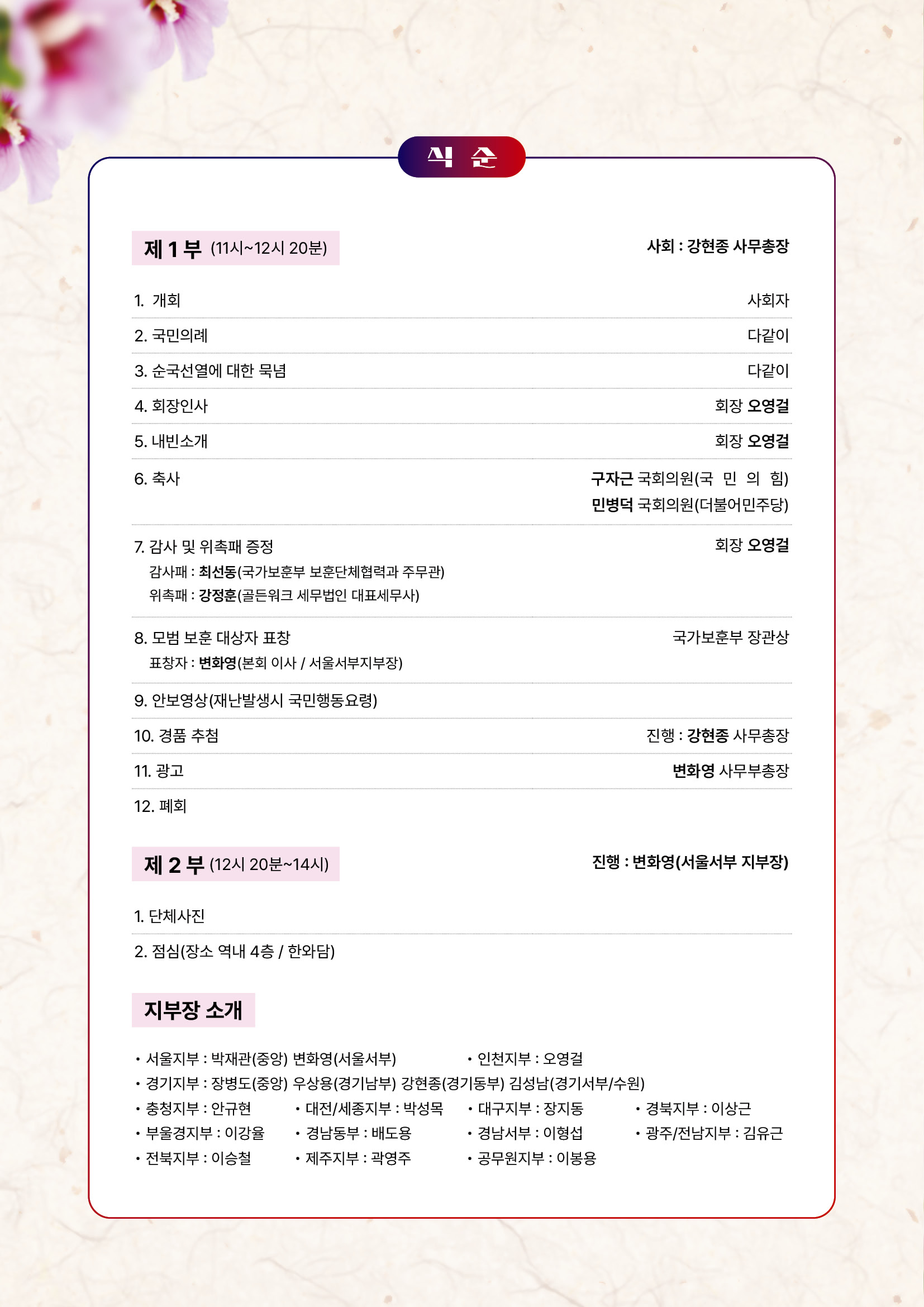 식 순

제 1 부 (11시~12시 20분)

사회 : 강현종 사무총장

1. 개회 사회자
2. 국민의례 다같이
3. 순국선열에 대한 묵념 다같이
4. 회장인사 회장 오영걸
5. 내빈소개 회장 오영걸
6. 축사 구자근 국회의원(국 민 의 힘)
민병덕 국회의원(더불어민주당)

7. 감사 및 위촉패 증정 회장 오영걸
감사패 : 최선동(국가보훈부 보훈단체협력과 주무관)
위촉패 : 강정훈(골든워크 세무법인 대표세무사)

8. 모범 보훈 대상자 표창 국가보훈부 장관상
표창자 : 변화영(본회 이사 / 서울서부지부장)

9. 안보영상(재난발생시 국민행동요령)
10. 경품 추첨 진행 : 강현종 사무총장
11. 광고 변화영 사무부총장
12. 폐회

제 2 부 (12시 20분~14시)

진행 : 변화영(서울서부 지부장)

1. 단체사진
2. 점심(장소 역내 4층 / 한와담)

지부장 소개

• 서울지부 : 박재관(중앙) 변화영(서울서부)
• 인천지부 : 오영걸
• 경기지부 : 장병도(중앙) 우상용(경기남부) 강현종(경기동부) 김성남(경기서부/수원)
• 충청지부 : 안규현
• 대전/세종지부 : 박성목
• 대구지부 : 장지동
• 경북지부 : 이상근
• 부울경지부 : 이강율
• 경남동부 : 배도용
• 경남서부 : 이형섭
• 광주/전남지부 : 김유근
• 전북지부 : 이승철
• 제주지부 : 곽영주
• 공무원지부 : 이봉용